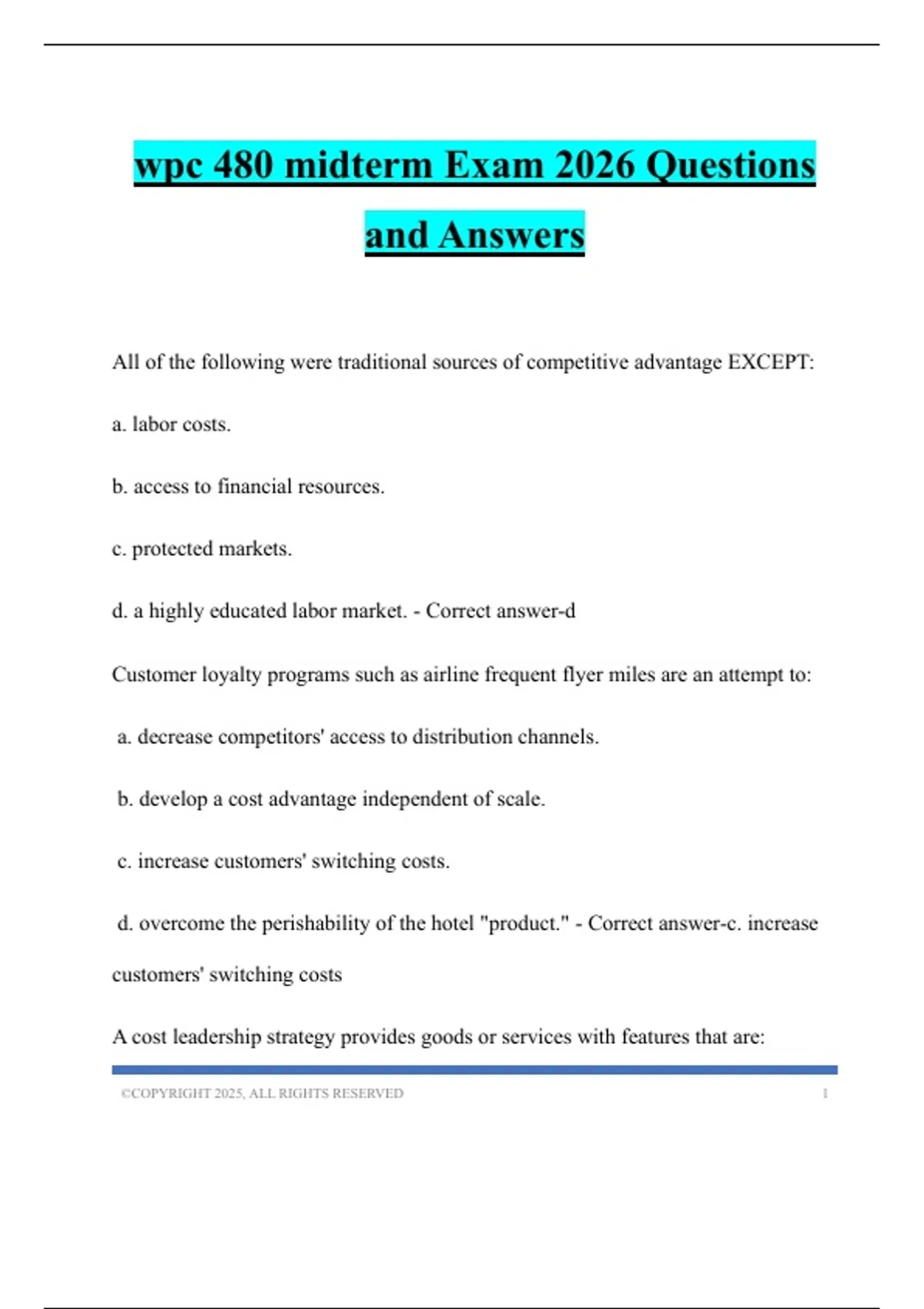 wpc 480 midterm Exam 2026 Questions and Answers

All of the following were traditional sources of competitive advantage EXCEPT:

a. labor costs.

b. access to financial resources.

c. protected markets.

d. a highly educated labor market. - Correct answer-d

Customer loyalty programs such as airline frequent flyer miles are an attempt to:

a. decrease competitors' access to distribution channels.

b. develop a cost advantage independent of scale.

c. increase customers' switching costs.

d. overcome the perishability of the hotel "product." - Correct answer-c. increase customers' switching costs

A cost leadership strategy provides goods or services with features that are:

©COPYRIGHT 2025, ALL RIGHTS RESERVED 1